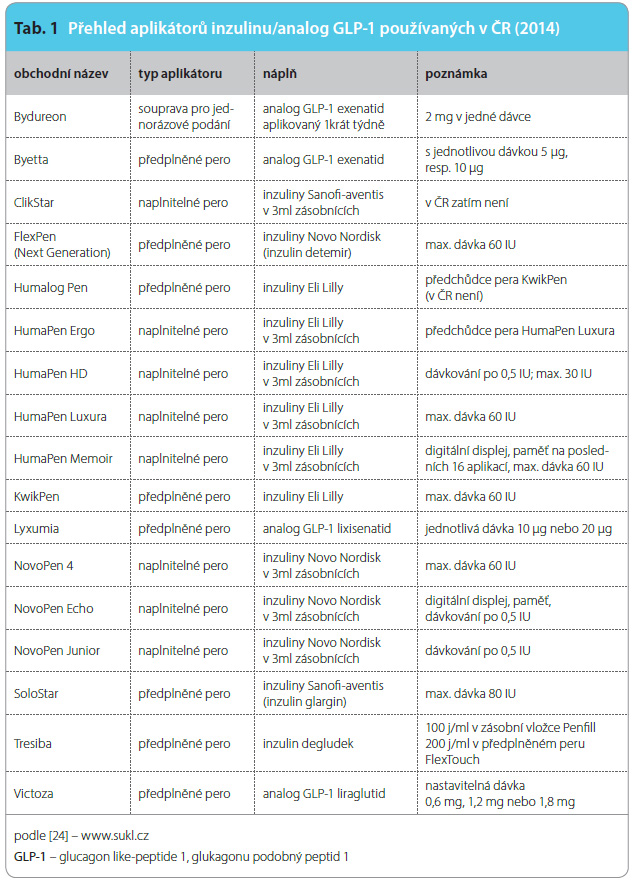 Tab. 1 Přehled aplikátorů inzulinu/analog GLP-1 používaných v ČR (2014)

| obchodní název | typ aplikátoru | náplň | poznámka |
|---|---|---|---|
| Bydureon | souprava pro jednorázové podání | analog GLP-1 exenatid aplikovaný 1krát týdně | 2 mg v jedné dávce |
| Byetta | předplněné pero | analog GLP-1 exenatid | s jednotlivou dávkou 5 µg, resp. 10 µg |
| ClikStar | naplnitelné pero | inzuliny Sanofi-aventis v 3ml zásobnících | v ČR zatím není |
| FlexPen (Next Generation) | předplněné pero | inzuliny Novo Nordisk (inzulin detemir) | max. dávka 60 IU |
| Humalog Pen | předplněné pero | inzuliny Eli Lilly | předchůdce pera KwikPen (v ČR není) |
| HumaPen Ergo | naplnitelné pero | inzuliny Eli Lilly v 3ml zásobnících | předchůdce pera HumaPen Luxura |
| HumaPen HD | naplnitelné pero | inzuliny Eli Lilly v 3ml zásobnících | dávkování po 0,5 IU; max. 30 IU |
| HumaPen Luxura | naplnitelné pero | inzuliny Eli Lilly v 3ml zásobnících | max. dávka 60 IU |
| HumaPen Memoir | naplnitelné pero | inzuliny Eli Lilly v 3ml zásobnících | digitální displej, paměť na posledních 16 aplikací, max. dávka 60 IU |
| KwikPen | předplněné pero | inzuliny Eli Lilly | max. dávka 60 IU |
| Lyxumia | předplněné pero | analog GLP-1 lixisenatid | jednotlivá dávka 10 µg nebo 20 µg |
| NovoPen 4 | naplnitelné pero | inzuliny Novo Nordisk v 3ml zásobnících | max. dávka 60 IU |
| NovoPen Echo | naplnitelné pero | inzuliny Novo Nordisk v 3ml zásobnících | digitální displej, paměť, dávkování po 0,5 IU |
| NovoPen Junior | naplnitelné pero | inzuliny Novo Nordisk v 3ml zásobnících | dávkování po 0,5 IU |
| SoloStar | předplněné pero | inzuliny Sanofi-aventis (inzulin glargin) | max. dávka 80 IU |
| Tresiba | předplněné pero | inzulin degludek | 100 j/ml v zásobní vložce Penfill 200 j/ml v předplněném peru FlexTouch |
| Victoza | předplněné pero | analog GLP-1 liraglutid | nastavitelná dávka 0,6 mg, 1,2 mg nebo 1,8 mg |

podle [24] – www.sukl.cz
GLP-1 – glucagon like-peptide 1, glukagonu podobný peptid 1